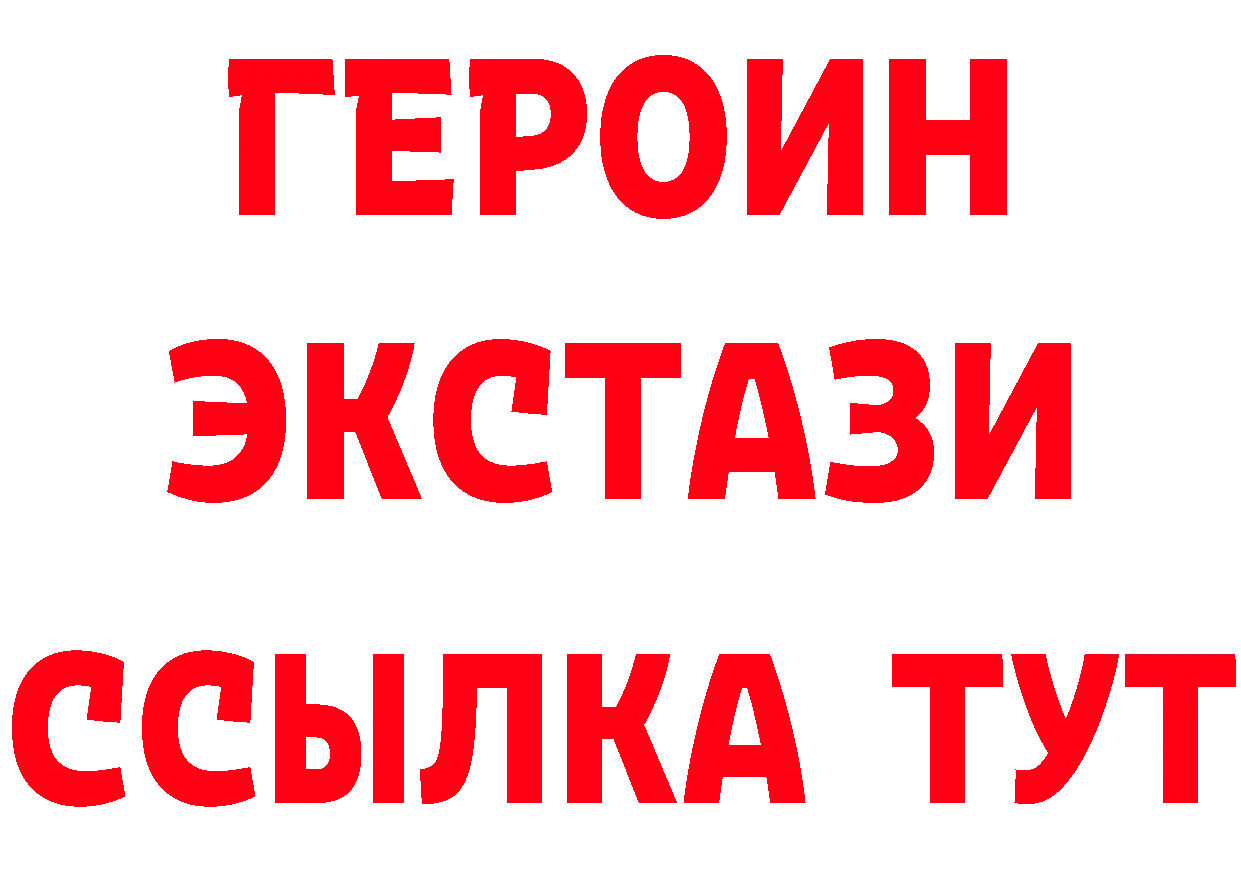 ГЕРОИН
ЭКСТАЗИ
ССЫЛКА ТУТ